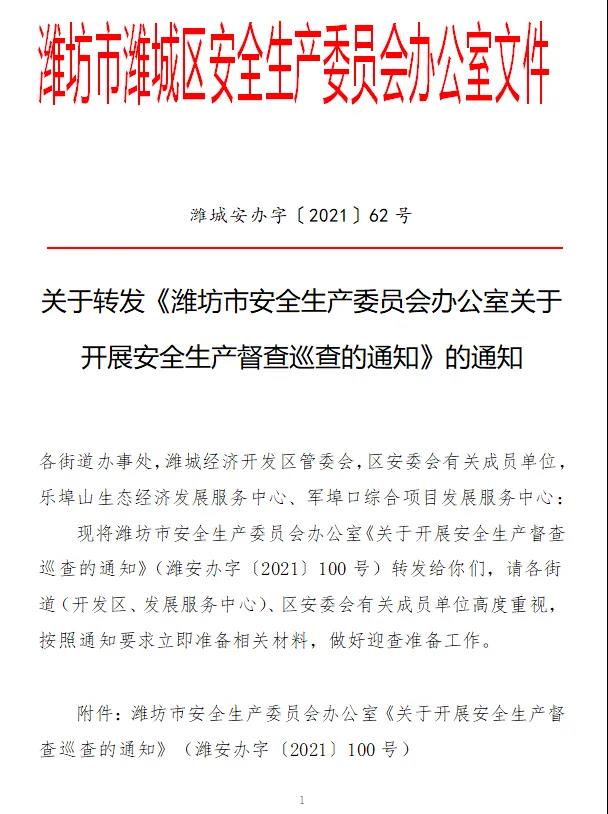 潍坊市潍城区安全生产委员会办公室文件

潍城安办字〔2021〕62号

关于转发《潍坊市安全生产委员会办公室关于开展安全生产督查巡查的通知》的通知

各街道办事处，潍城经济开发区管委会，区安委会有关成员单位，乐埠山生态经济发展服务中心、军埠口综合项目发展服务中心：

现将潍坊市安全生产委员会办公室《关于开展安全生产督查巡查的通知》（潍安办字〔2021〕100号）转发给你们，请各街道（开发区、发展服务中心）、区安委会有关成员单位高度重视，按照通知要求立即准备相关材料，做好迎查准备工作。

附件：潍坊市安全生产委员会办公室《关于开展安全生产督查巡查的通知》（潍安办字〔2021〕100号）

1